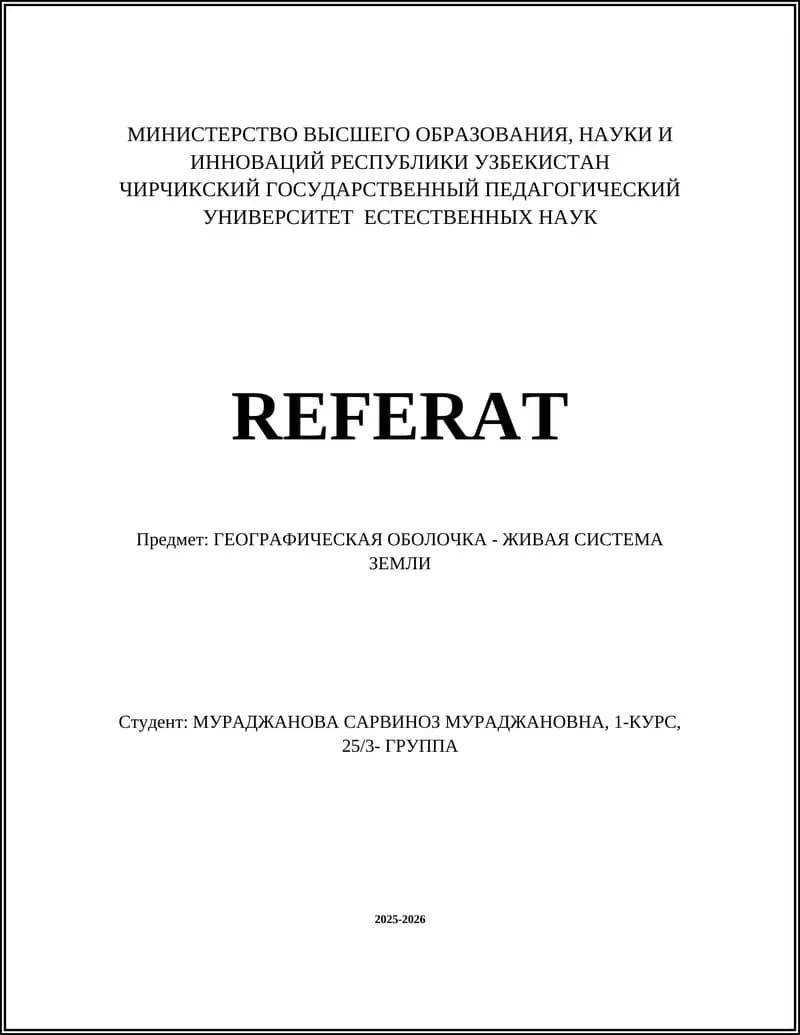 МИНИСТЕРСТВО ВЫСШЕГО ОБРАЗОВАНИЯ, НАУКИ И ИННОВАЦИЙ РЕСПУБЛИКИ УЗБЕКИСТАН ЧИРЧИКСКИЙ ГОСУДАРСТВЕННЫЙ ПЕДАГОГИЧЕСКИЙ УНИВЕРСИТЕТ ЕСТЕСТВЕННЫХ НАУК

REFERAT

Предмет: ГЕОГРАФИЧЕСКАЯ ОБОЛОЧКА - ЖИВАЯ СИСТЕМА ЗЕМЛИ

Студент: МУРАДЖАНОВА САРВИНОЗ МУРАДЖАНОВНА, 1-КУРС, 25/3- ГРУППА

2025-2026